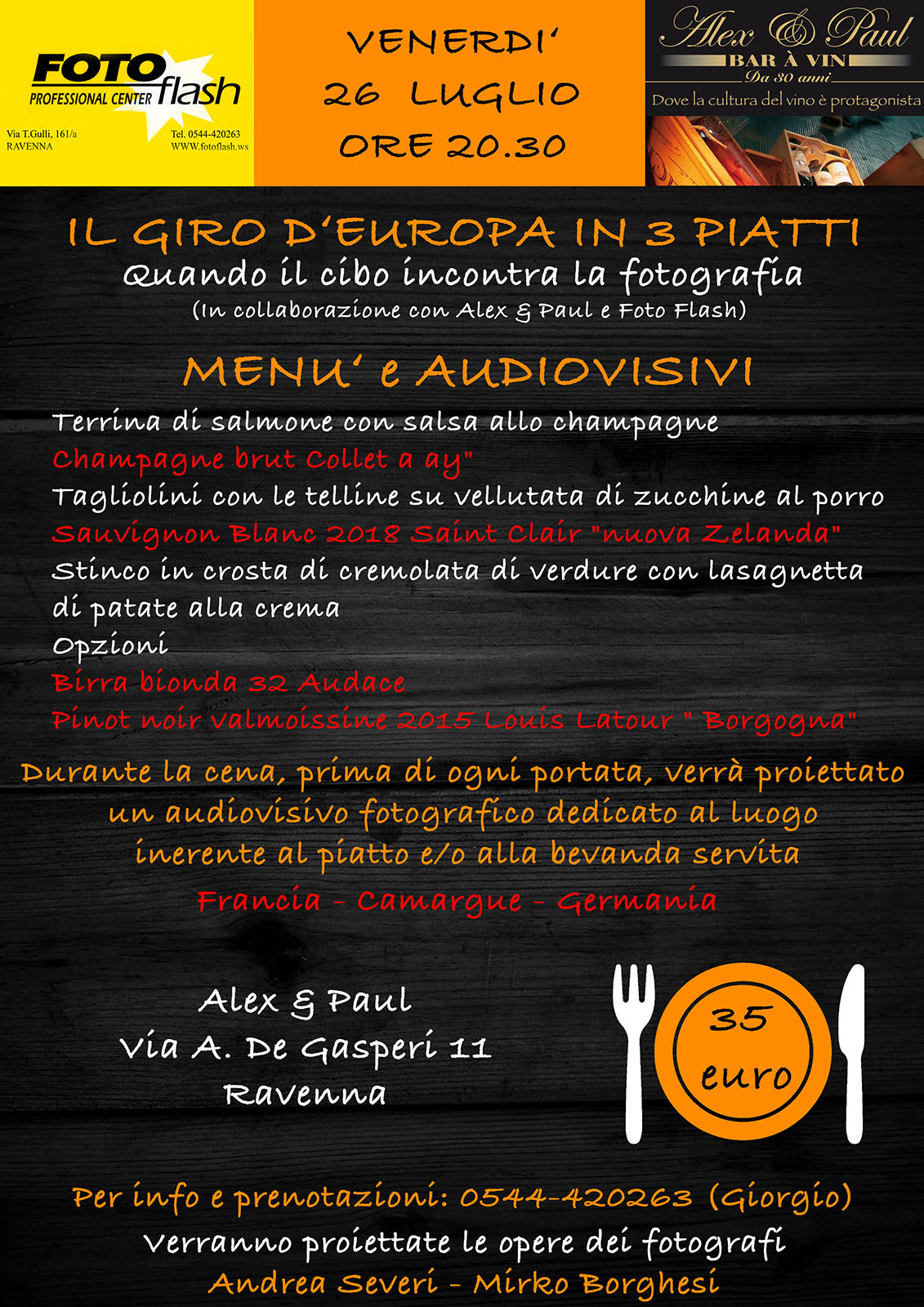 FOTO flash
PROFESSIONAL CENTER
Via T.Gulli, 161/a
RAVENNA
Tel. 0544-420263
WWW.fotoflash.ws

VENERDI'
26 LUGLIO
ORE 20.30

Alex & Paul
BAR À VIN
Da 30 anni
Dove la cultura del vino è protagonista

IL GIRO D'EUROPA IN 3 PIATTI
Quando il cibo incontra la fotografia
(In collaborazione con Alex & Paul e Foto Flash)

MENU' e AUDIOVISIVI
Terrina di salmone con salsa allo champagne
Champagne brut Collet a ay"
Tagliolini con le telline su vellutata di zucchine al porro
Sauvignon Blanc 2018 Saint Clair "nuova Zelanda"
Stinco in crosta di cremolata di verdure con lasagnetta di patate alla crema
Opzioni
Birra bionda 32 Audace
Pinot noir valmoissine 2015 Louis Latour " Borgogna"

Durante la cena, prima di ogni portata, verrà proiettato un audiovisivo fotografico dedicato al luogo inerente al piatto e/o alla bevanda servita
Francia - Camargue - Germania

Alex & Paul
Via A. De Gasperi 11
Ravenna

35
euro

Per info e prenotazioni: 0544-420263 (Giorgio)
Verranno proiettate le opere dei fotografi
Andrea Severi - Mirko Borghesi